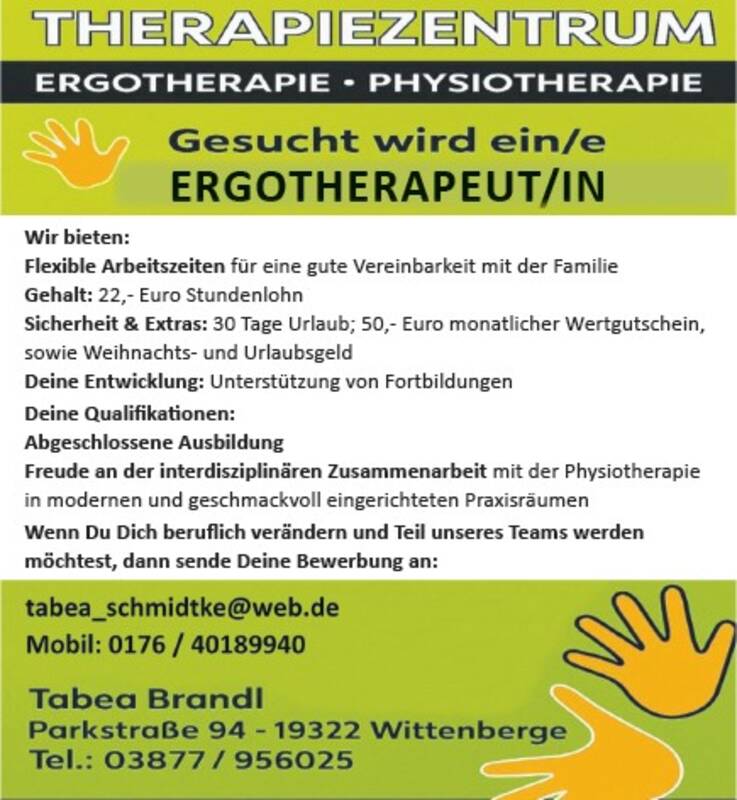 THERAPIEZENTRUM

ERGOTHERAPIE • PHYSIOTHERAPIE

Gesucht wird ein/e

ERGOTHERAPEUT/IN

Wir bieten:
Flexible Arbeitszeiten für eine gute Vereinbarkeit mit der Familie
Gehalt: 22,- Euro Stundenlohn
Sicherheit & Extras: 30 Tage Urlaub; 50,- Euro monatlicher Wertgutschein, sowie Weihnachts- und Urlaubsgeld
Deine Entwicklung: Unterstützung von Fortbildungen

Deine Qualifikationen:
Abgeschlossene Ausbildung
Freude an der interdisziplinären Zusammenarbeit mit der Physiotherapie in modernen und geschmackvoll eingerichteten Praxisräumen

Wenn Du Dich beruflich verändern und Teil unseres Teams werden möchtest, dann sende Deine Bewerbung an:

tabea_schmidtke@web.de
Mobil: 0176 / 40189940

Tabea Brandl
Parkstraße 94 - 19322 Wittenberge
Tel.: 03877 / 956025